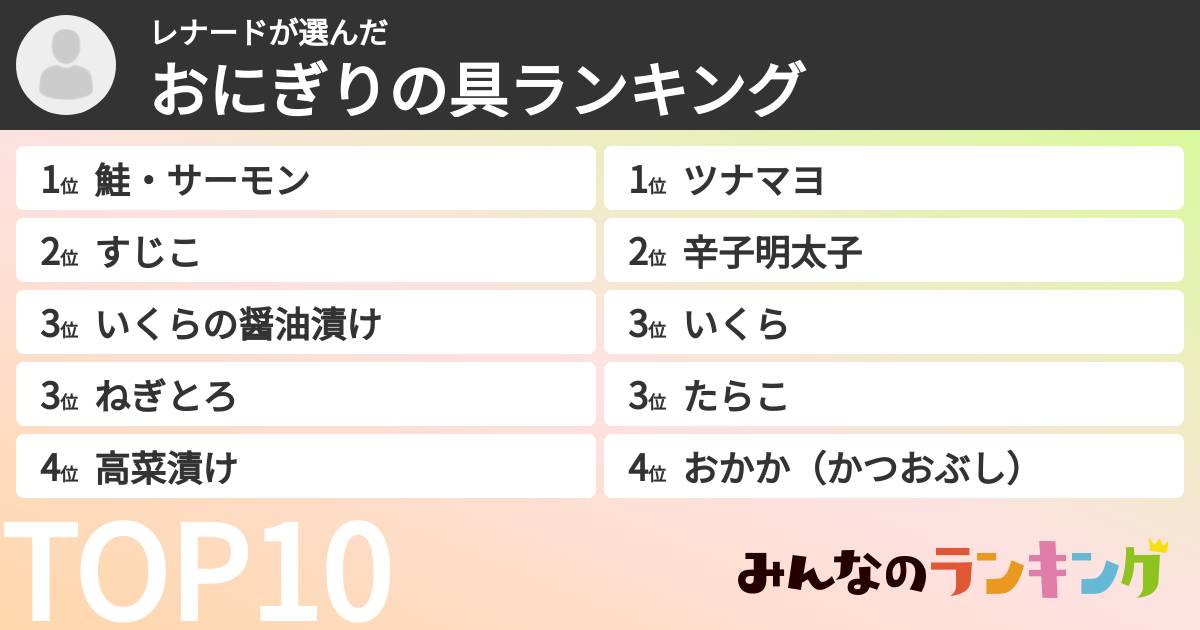 レナードが選んだ
おにぎりの具ランキング

1位 鮭・サーモン
2位 すじこ
3位 いくらの醤油漬け
3位 ねぎとろ
4位 高菜漬け

1位 ツナマヨ
2位 辛子明太子
3位 いくら
3位 たらこ
4位 おかか（かつおぶし）

TOP10

みんなのランキング